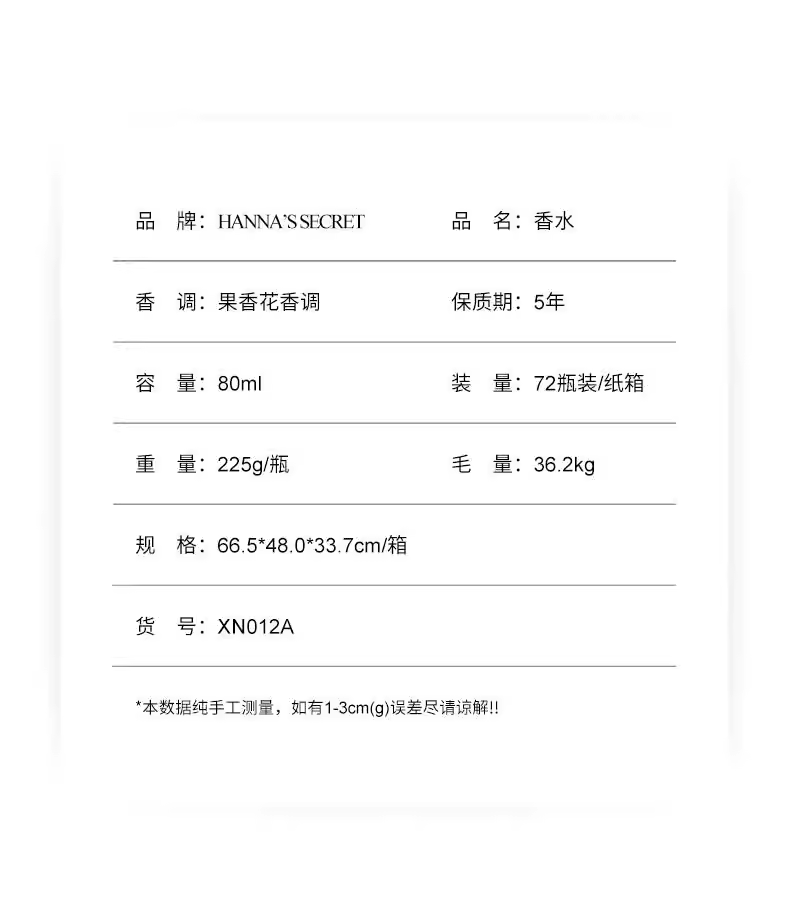 品　牌：HANNA'S SECRET　　品　名：香水

香　调：果香花香调　　保质期：5年

容　量：80ml　　装　量：72瓶装/纸箱

重　量：225g/瓶　　毛　量：36.2kg

规　格：66.5*48.0*33.7cm/箱

货　号：XN012A

*本数据纯手工测量，如有1-3cm(g)误差尽请谅解!!